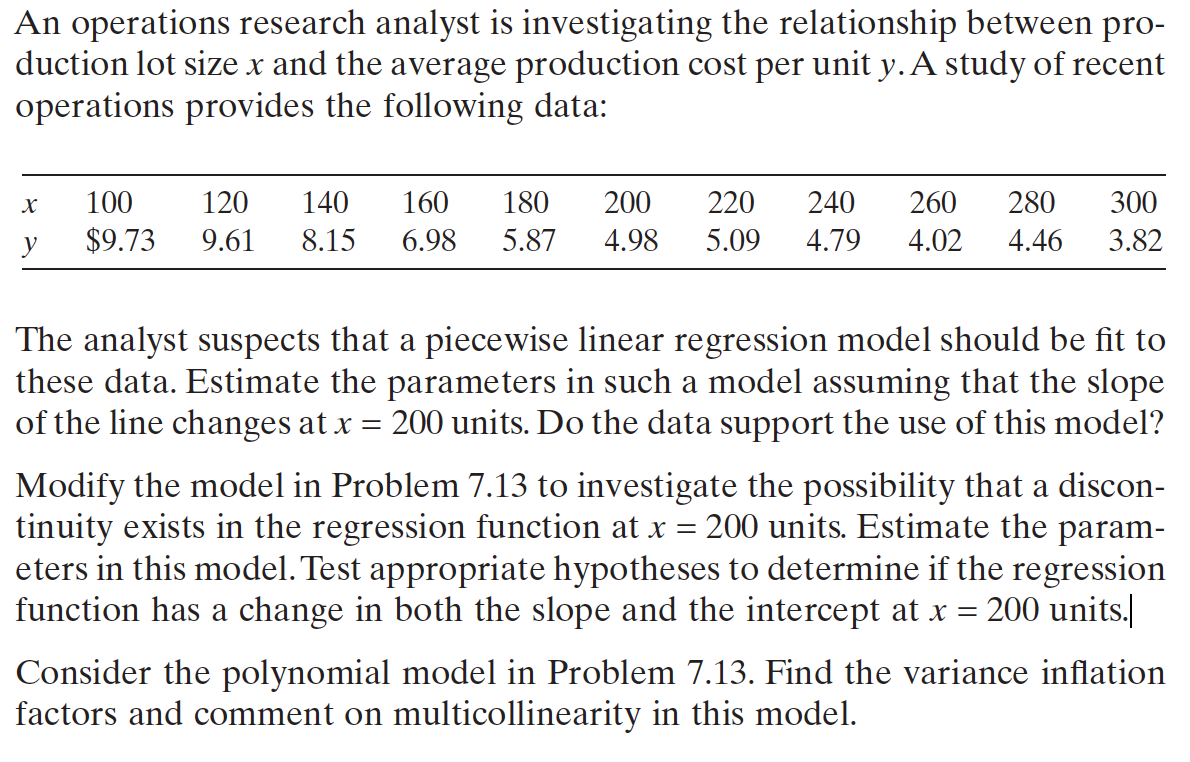 An operations research analyst is investigating the relationship between production lot size $x$ and the average production cost per unit $y$. A study of recent operations provides the following data:

| $x$ | 100 | 120 | 140 | 160 | 180 | 200 | 220 | 240 | 260 | 280 | 300 |
|---|---|---|---|---|---|---|---|---|---|---|---|
| $y$ | \$9.73 | 9.61 | 8.15 | 6.98 | 5.87 | 4.98 | 5.09 | 4.79 | 4.02 | 4.46 | 3.82 |

The analyst suspects that a piecewise linear regression model should be fit to these data. Estimate the parameters in such a model assuming that the slope of the line changes at $x = 200$ units. Do the data support the use of this model?

Modify the model in Problem 7.13 to investigate the possibility that a discontinuity exists in the regression function at $x = 200$ units. Estimate the parameters in this model. Test appropriate hypotheses to determine if the regression function has a change in both the slope and the intercept at $x = 200$ units.

Consider the polynomial model in Problem 7.13. Find the variance inflation factors and comment on multicollinearity in this model.